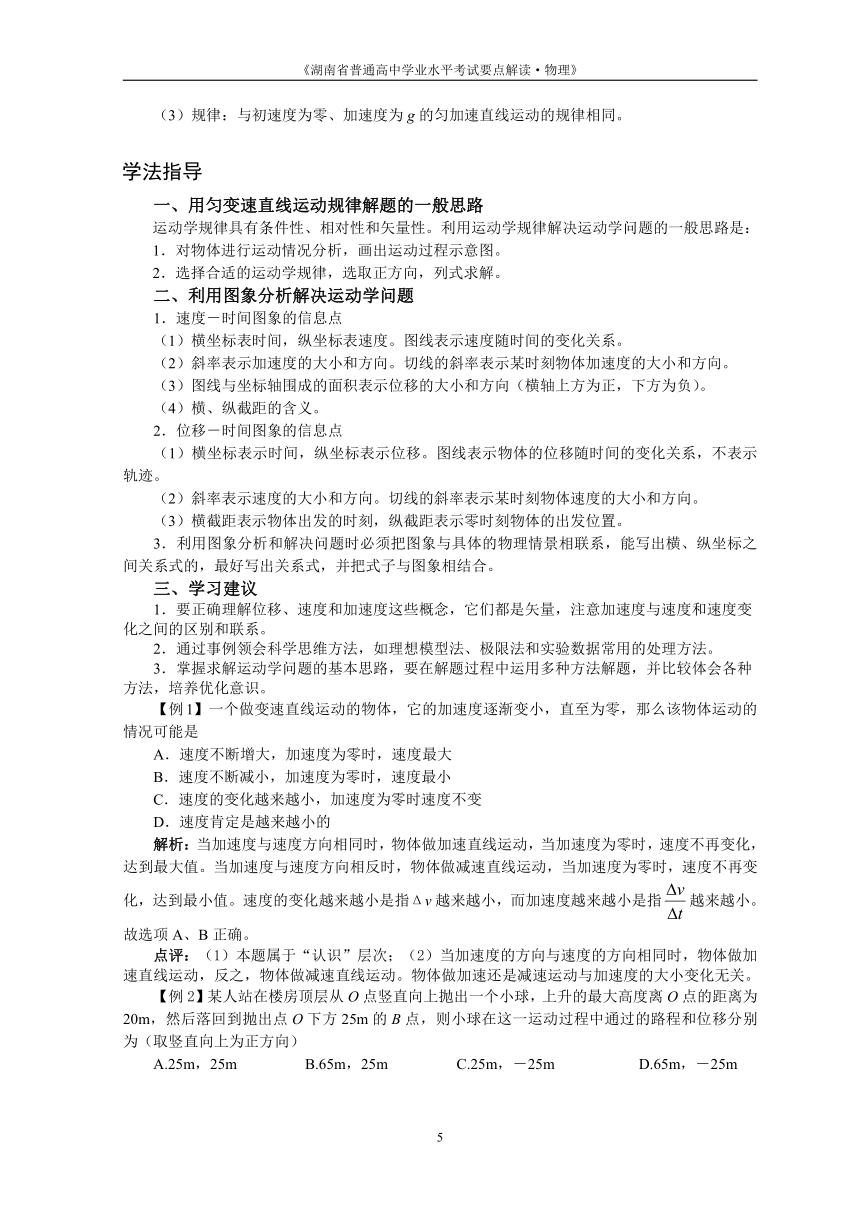 《湖南省普通高中学业水平考试要点解读·物理》

（3）规律：与初速度为零、加速度为 $g$ 的匀加速直线运动的规律相同。

学法指导

一、用匀变速直线运动规律解题的一般思路

运动学规律具有条件性、相对性和矢量性。利用运动学规律解决运动学问题的一般思路是：

1．对物体进行运动情况分析，画出运动过程示意图。

2．选择合适的运动学规律，选取正方向，列式求解。

二、利用图象分析解决运动学问题

1．速度－时间图象的信息点

（1）横坐标表时间，纵坐标表速度。图线表示速度随时间的变化关系。

（2）斜率表示加速度的大小和方向。切线的斜率表示某时刻物体加速度的大小和方向。

（3）图线与坐标轴围成的面积表示位移的大小和方向（横轴上方为正，下方为负）。

（4）横、纵截距的含义。

2．位移－时间图象的信息点

（1）横坐标表示时间，纵坐标表示位移。图线表示物体的位移随时间的变化关系，不表示轨迹。

（2）斜率表示速度的大小和方向。切线的斜率表示某时刻物体速度的大小和方向。

（3）横截距表示物体出发的时刻，纵截距表示零时刻物体的出发位置。

3．利用图象分析和解决问题时必须把图象与具体的物理情景相联系，能写出横、纵坐标之间关系式的，最好写出关系式，并把式子与图象相结合。

三、学习建议

1．要正确理解位移、速度和加速度这些概念，它们都是矢量，注意加速度与速度和速度变化之间的区别和联系。

2．通过事例领会科学思维方法，如理想模型法、极限法和实验数据常用的处理方法。

3．掌握求解运动学问题的基本思路，要在解题过程中运用多种方法解题，并比较体会各种方法，培养优化意识。

【例 1】一个做变速直线运动的物体，它的加速度逐渐变小，直至为零，那么该物体运动的情况可能是

A．速度不断增大，加速度为零时，速度最大

B．速度不断减小，加速度为零时，速度最小

C．速度的变化越来越小，加速度为零时速度不变

D．速度肯定是越来越小的

解析：当加速度与速度方向相同时，物体做加速直线运动，当加速度为零时，速度不再变化，达到最大值。当加速度与速度方向相反时，物体做减速直线运动，当加速度为零时，速度不再变化，达到最小值。速度的变化越来越小是指 $\Delta v$ 越来越小，而加速度越来越小是指 $\frac{\Delta v}{\Delta t}$ 越来越小。故选项 A、B 正确。

点评：（1）本题属于“认识”层次；（2）当加速度的方向与速度的方向相同时，物体做加速直线运动，反之，物体做减速直线运动。物体做加速还是减速运动与加速度的大小变化无关。

【例 2】某人站在楼房顶层从 $O$ 点竖直向上抛出一个小球，上升的最大高度离 $O$ 点的距离为 20m，然后落回到抛出点 $O$ 下方 25m 的 $B$ 点，则小球在这一运动过程中通过的路程和位移分别为（取竖直向上为正方向）

A.25m，25m　　B.65m，25m　　C.25m，－25m　　D.65m，－25m

5